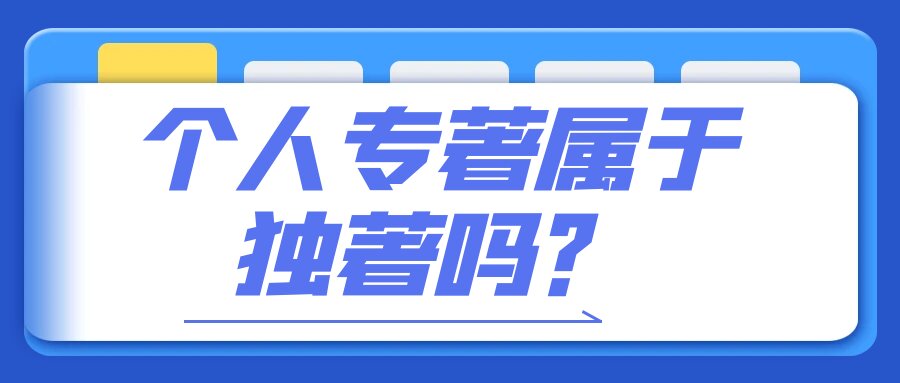 个人专著属于独著吗？